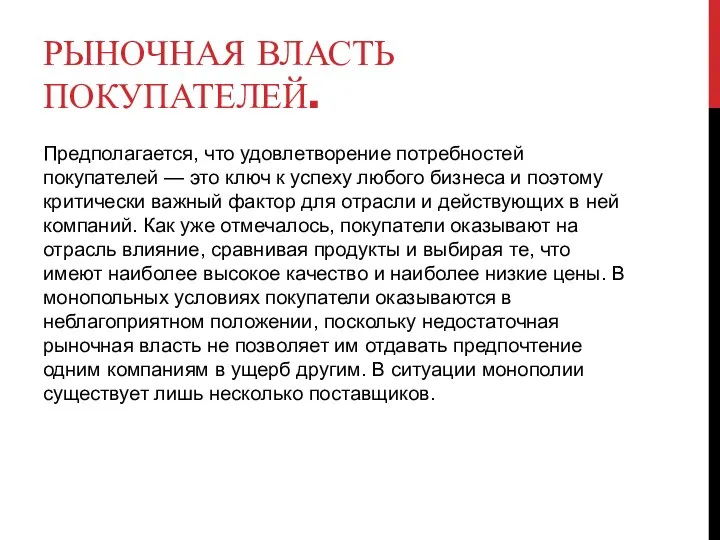 РЫНОЧНАЯ ВЛАСТЬ ПОКУПАТЕЛЕЙ.

Предполагается, что удовлетворение потребностей покупателей — это ключ к успеху любого бизнеса и поэтому критически важный фактор для отрасли и действующих в ней компаний. Как уже отмечалось, покупатели оказывают на отрасль влияние, сравнивая продукты и выбирая те, что имеют наиболее высокое качество и наиболее низкие цены. В монопольных условиях покупатели оказываются в неблагоприятном положении, поскольку недостаточная рыночная власть не позволяет им отдавать предпочтение одним компаниям в ущерб другим. В ситуации монополии существует лишь несколько поставщиков.